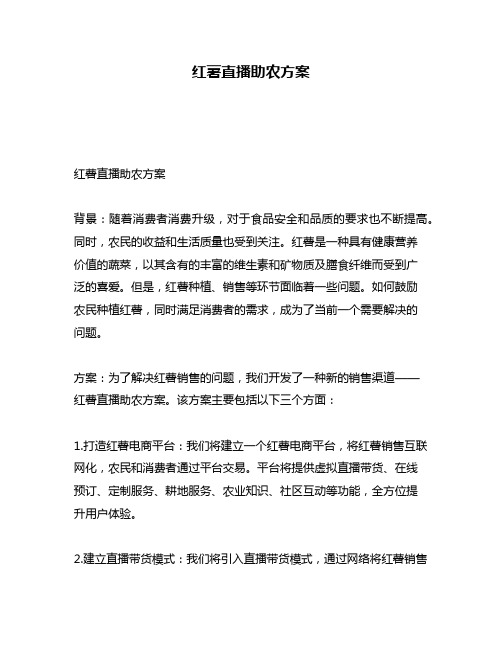 红薯直播助农方案

红薯直播助农方案

背景：随着消费者消费升级，对于食品安全和品质的要求也不断提高。同时，农民的收益和生活质量也受到关注。红薯是一种具有健康营养价值的蔬菜，以其含有的丰富的维生素和矿物质及膳食纤维而受到广泛的喜爱。但是，红薯种植、销售等环节面临着一些问题。如何鼓励农民种植红薯，同时满足消费者的需求，成为了当前一个需要解决的问题。

方案：为了解决红薯销售的问题，我们开发了一种新的销售渠道——红薯直播助农方案。该方案主要包括以下三个方面：

1.打造红薯电商平台：我们将建立一个红薯电商平台，将红薯销售互联网化，农民和消费者通过平台交易。平台将提供虚拟直播带货、在线预订、定制服务、耕地服务、农业知识、社区互动等功能，全方位提升用户体验。

2.建立直播带货模式：我们将引入直播带货模式，通过网络将红薯销售